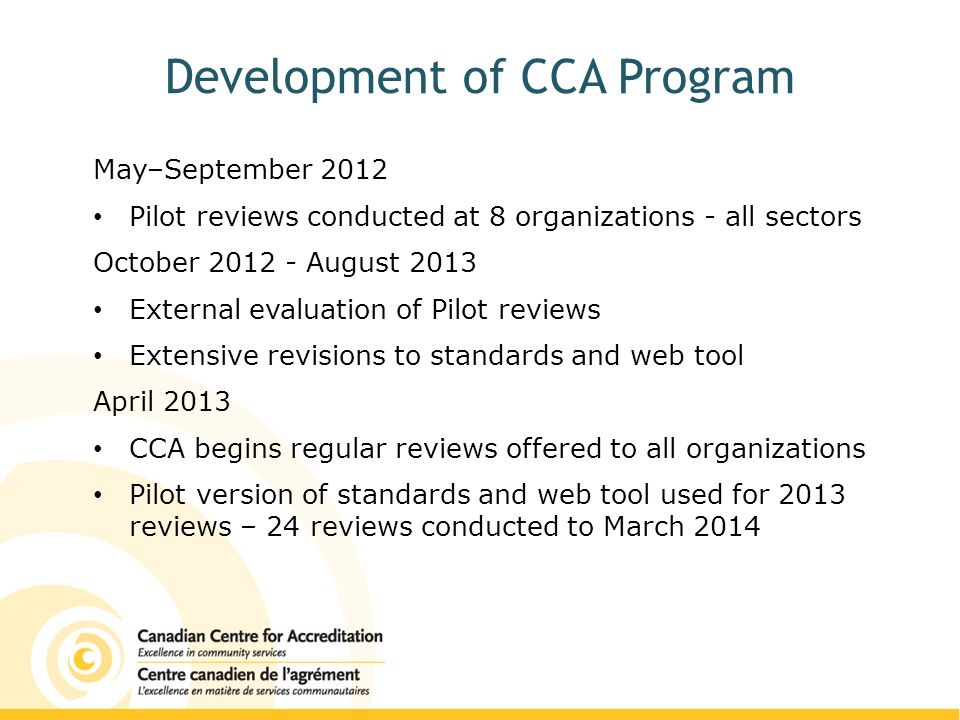 Development of CCA Program

May–September 2012

• Pilot reviews conducted at 8 organizations - all sectors

October 2012 - August 2013

• External evaluation of Pilot reviews

• Extensive revisions to standards and web tool

April 2013

• CCA begins regular reviews offered to all organizations

• Pilot version of standards and web tool used for 2013 reviews – 24 reviews conducted to March 2014

Canadian Centre for Accreditation
Excellence in community services
Centre canadien de l'agrément
L'excellence en matière de services communautaires